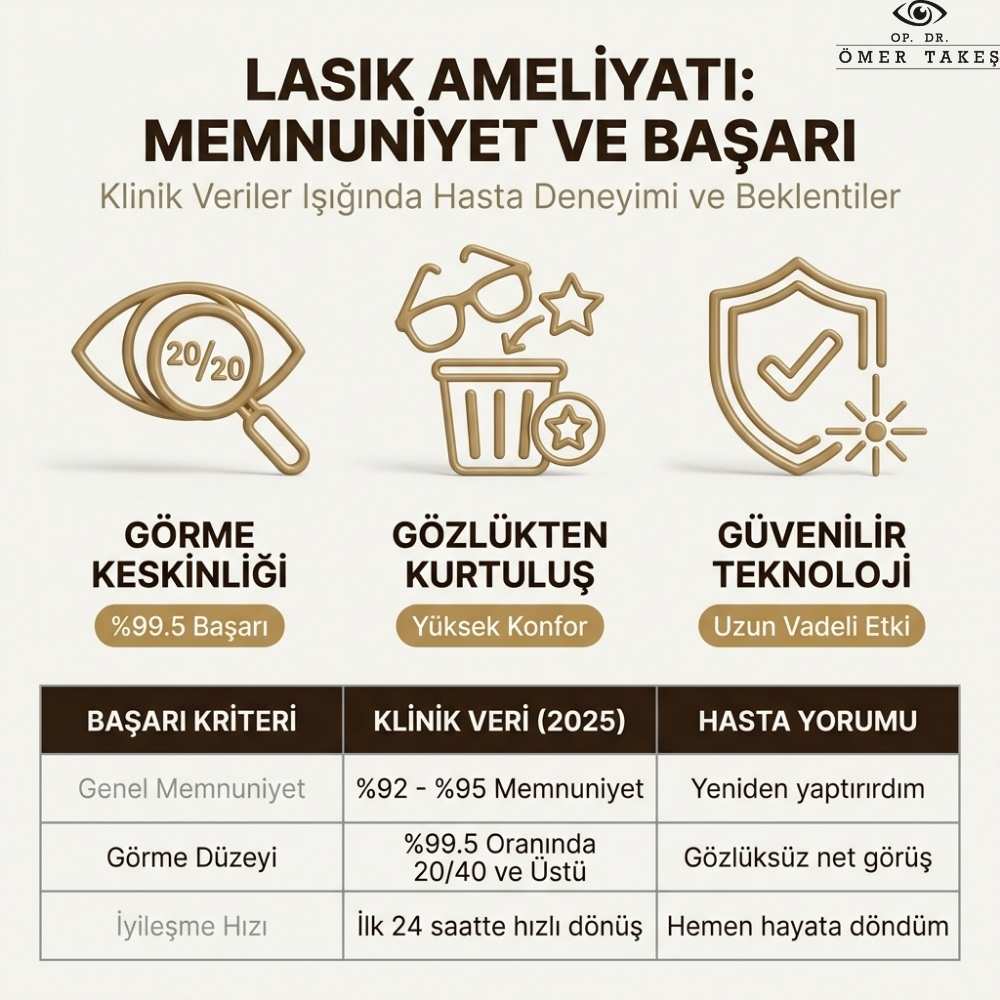 OP. DR.
ÖMER TAKEŞ

LASIK AMELİYATI: MEMNUNİYET VE BAŞARI

Klinik Veriler Işığında Hasta Deneyimi ve Beklentiler

20/20

GÖRME KESKİNLİĞİ
%99.5 Başarı

GÖZLÜKTEN KURTULUŞ
Yüksek Konfor

GÜVENİLİR TEKNOLOJİ
Uzun Vadeli Etki

| BAŞARI KRİTERİ | KLİNİK VERİ (2025) | HASTA YORUMU |
|---|---|---|
| Genel Memnuniyet | %92 - %95 Memnuniyet | Yeniden yaptırırdım |
| Görme Düzeyi | %99.5 Oranında 20/40 ve Üstü | Gözlüksüz net görüş |
| İyileşme Hızı | İlk 24 saatte hızlı dönüş | Hemen hayata döndüm |